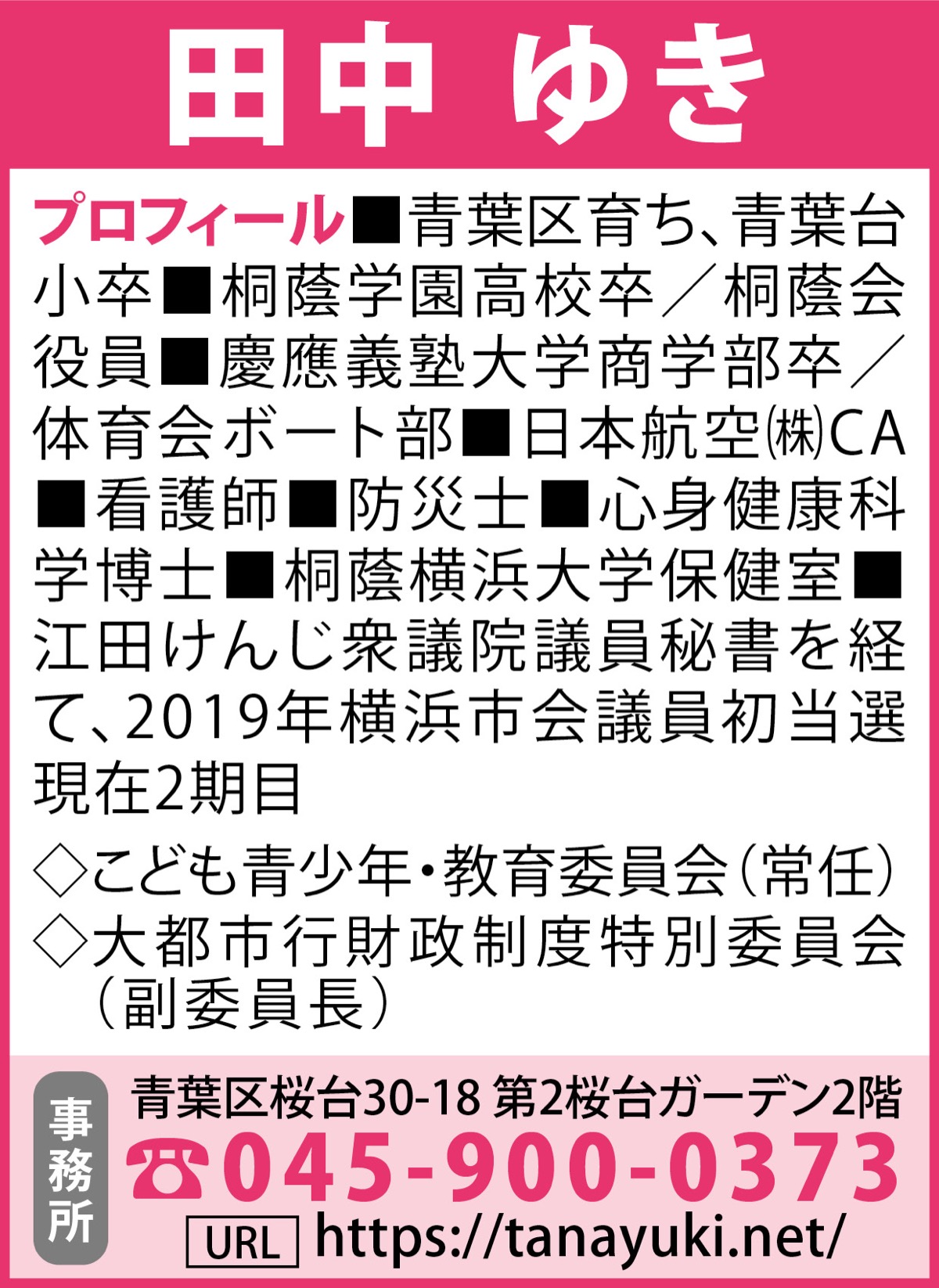 田中 ゆき

プロフィール■青葉区育ち、青葉台小卒■桐蔭学園高校卒／桐蔭会役員■慶應義塾大学商学部卒／体育会ボート部■日本航空㈱CA■看護師■防災士■心身健康科学博士■桐蔭横浜大学保健室■江田けんじ衆議院議員秘書を経て、2019年横浜市会議員初当選現在2期目

◇こども青少年・教育委員会（常任）
◇大都市行財政制度特別委員会（副委員長）

事務所
青葉区桜台30-18 第2桜台ガーデン2階
☎045-900-0373
URL https://tanayuki.net/